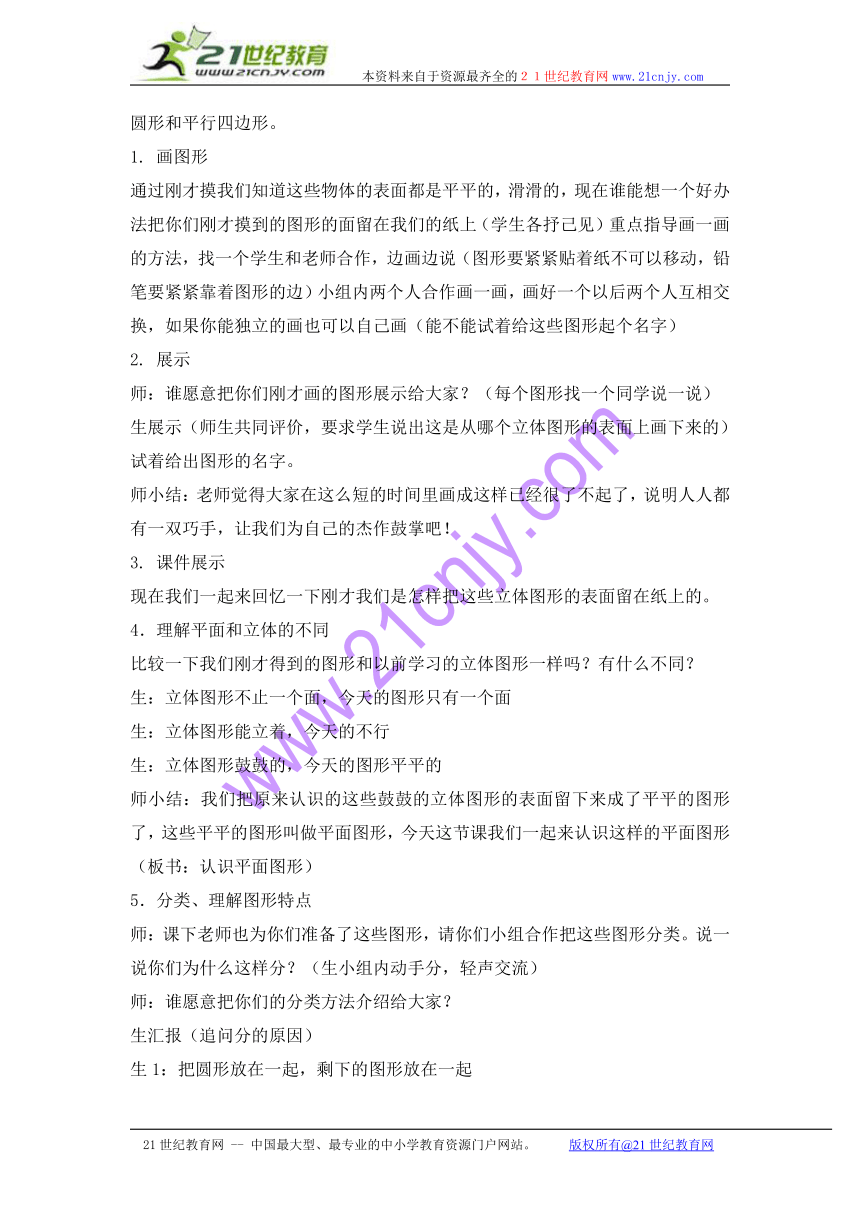 21世纪教育
www.21cnjy.com
本资料来自于资源最齐全的２１世纪教育网 www.21cnjy.com

圆形和平行四边形。

1. 画图形

通过刚才摸我们知道这些物体的表面都是平平的，滑滑的，现在谁能想一个好办法把你们刚才摸到的图形的面留在我们的纸上（学生各抒己见）重点指导画一画的方法，找一个学生和老师合作，边画边说（图形要紧紧贴着纸不可以移动，铅笔要紧紧靠着图形的边）小组内两个人合作画一画，画好一个以后两个人互相交换，如果你能独立的画也可以自己画（能不能试着给这些图形起个名字）

2. 展示

师：谁愿意把你们刚才画的图形展示给大家？（每个图形找一个同学说一说）

生展示（师生共同评价，要求学生说出这是从哪个立体图形的表面上画下来的）试着给出图形的名字。

师小结：老师觉得大家在这么短的时间里画成这样已经很了不起了，说明人人都有一双巧手，让我们为自己的杰作鼓掌吧！

3. 课件展示

现在我们一起来回忆一下刚才我们是怎样把这些立体图形的表面留在纸上的。

4．理解平面和立体的不同

比较一下我们刚才得到的图形和以前学习的立体图形一样吗？有什么不同？

生：立体图形不止一个面，今天的图形只有一个面

生：立体图形能立着，今天的不行

生：立体图形鼓鼓的，今天的图形平平的

师小结：我们把原来认识的这些鼓鼓的立体图形的表面留下来成了平平的图形了，这些平平的图形叫做平面图形，今天这节课我们一起来认识这样的平面图形（板书：认识平面图形）

5．分类、理解图形特点

师：课下老师也为你们准备了这些图形，请你们小组合作把这些图形分类。说一说你们为什么这样分？（生小组内动手分，轻声交流）

师：谁愿意把你们的分类方法介绍给大家？

生汇报（追问分的原因）

生 1：把圆形放在一起，剩下的图形放在一起

www.21cnjy.com

21 世纪教育网 -- 中国最大型、最专业的中小学教育资源门户网站。 版权所有@21 世纪教育网